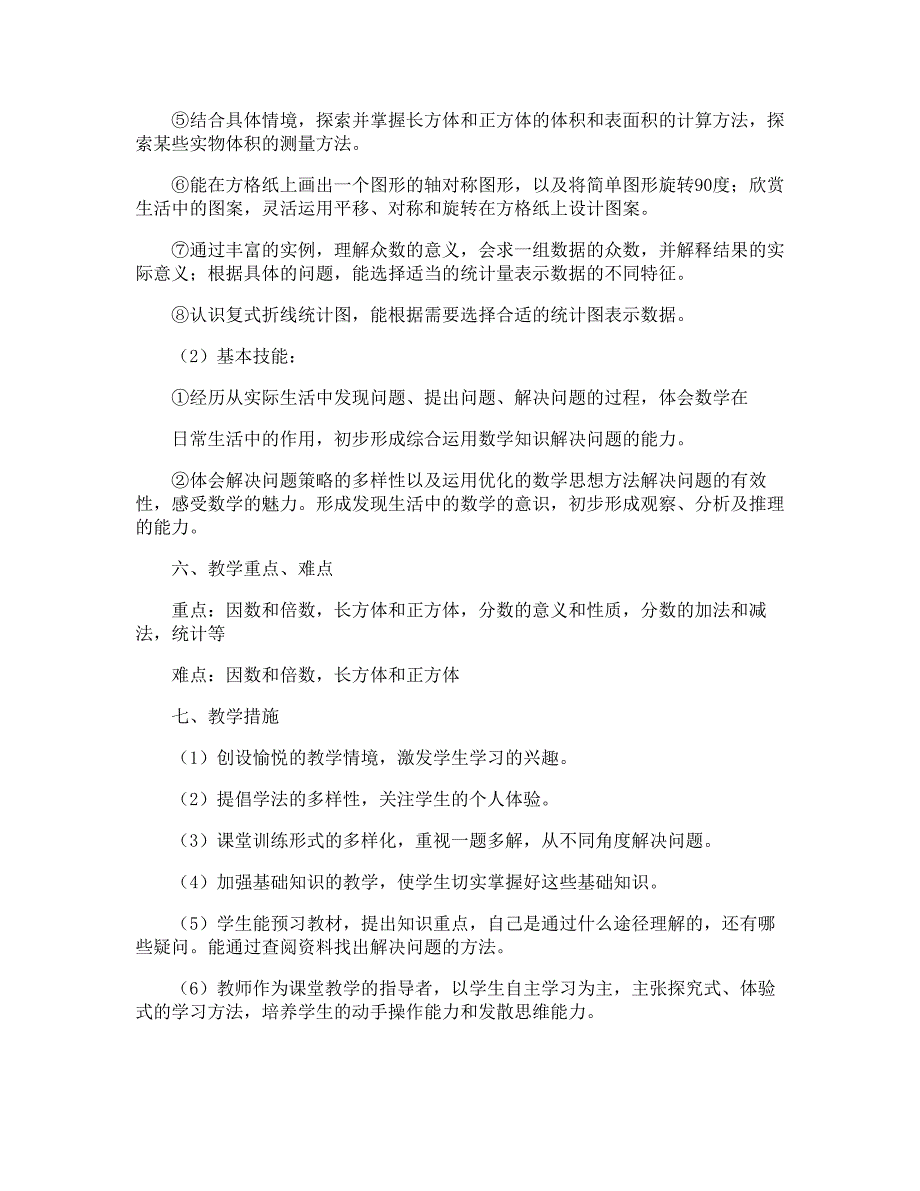 ⑤结合具体情境，探索并掌握长方体和正方体的体积和表面积的计算方法，探索某些实物体积的测量方法。

⑥能在方格纸上画出一个图形的轴对称图形，以及将简单图形旋转90度；欣赏生活中的图案，灵活运用平移、对称和旋转在方格纸上设计图案。

⑦通过丰富的实例，理解众数的意义，会求一组数据的众数，并解释结果的实际意义；根据具体的问题，能选择适当的统计量表示数据的不同特征。

⑧认识复式折线统计图，能根据需要选择合适的统计图表示数据。

（2）基本技能：

①经历从实际生活中发现问题、提出问题、解决问题的过程，体会数学在

日常生活中的作用，初步形成综合运用数学知识解决问题的能力。

②体会解决问题策略的多样性以及运用优化的数学思想方法解决问题的有效性，感受数学的魅力。形成发现生活中的数学的意识，初步形成观察、分析及推理的能力。

六、教学重点、难点

重点：因数和倍数，长方体和正方体，分数的意义和性质，分数的加法和减法，统计等

难点：因数和倍数，长方体和正方体

七、教学措施

（1）创设愉悦的教学情境，激发学生学习的兴趣。

（2）提倡学法的多样性，关注学生的个人体验。

（3）课堂训练形式的多样化，重视一题多解，从不同角度解决问题。

（4）加强基础知识的教学，使学生切实掌握好这些基础知识。

（5）学生能预习教材，提出知识重点，自己是通过什么途径理解的，还有哪些疑问。能通过查阅资料找出解决问题的方法。

（6）教师作为课堂教学的指导者，以学生自主学习为主，主张探究式、体验式的学习方法，培养学生的动手操作能力和发散思维能力。